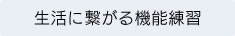 生活に繋がる機能練習